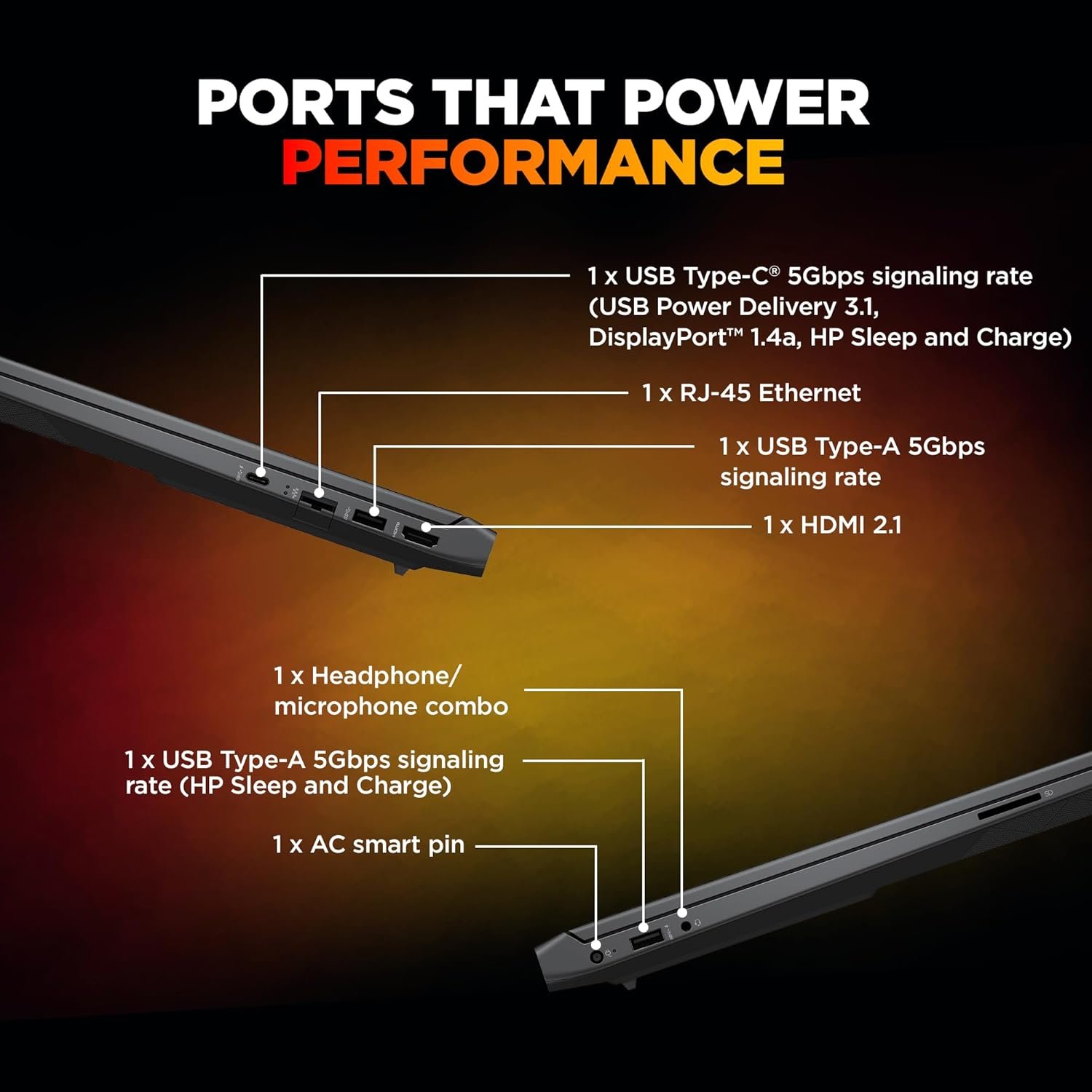 PORTS THAT POWER
PERFORMANCE

1 x USB Type-C® 5Gbps signaling rate (USB Power Delivery 3.1, DisplayPort™ 1.4a, HP Sleep and Charge)

1 x RJ-45 Ethernet

1 x USB Type-A 5Gbps signaling rate

1 x HDMI 2.1

1 x Headphone/ microphone combo

1 x USB Type-A 5Gbps signaling rate (HP Sleep and Charge)

1 x AC smart pin

SD